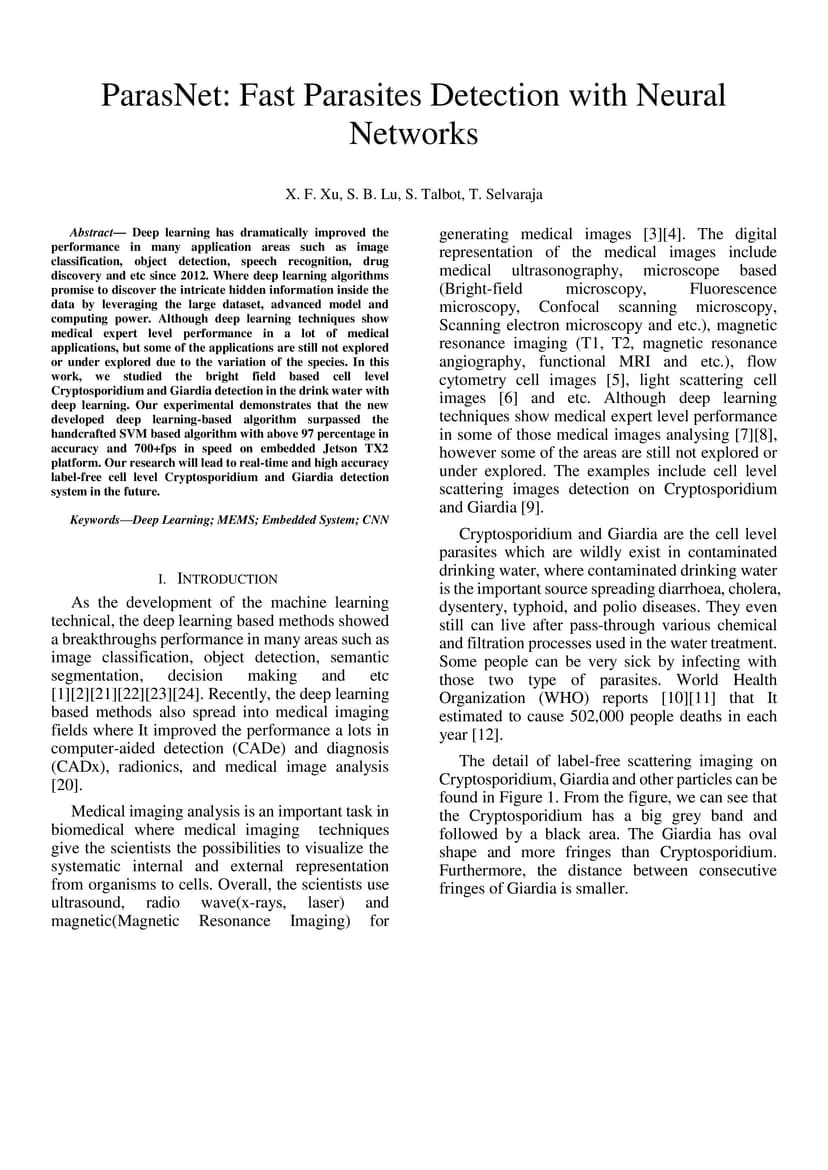 ParasNet: Fast Parasites Detection with Neural Networks

X. F. Xu, S. B. Lu, S. Talbot, T. Selvaraja

Abstract— Deep learning has dramatically improved the performance in many application areas such as image classification, object detection, speech recognition, drug discovery and etc since 2012. Where deep learning algorithms promise to discover the intricate hidden information inside the data by leveraging the large dataset, advanced model and computing power. Although deep learning techniques show medical expert level performance in a lot of medical applications, but some of the applications are still not explored or under explored due to the variation of the species. In this work, we studied the bright field based cell level Cryptosporidium and Giardia detection in the drink water with deep learning. Our experimental demonstrates that the new developed deep learning-based algorithm surpassed the handcrafted SVM based algorithm with above 97 percentage in accuracy and 700+fps in speed on embedded Jetson TX2 platform. Our research will lead to real-time and high accuracy label-free cell level Cryptosporidium and Giardia detection system in the future.

Keywords—Deep Learning; MEMS; Embedded System; CNN

I. INTRODUCTION

As the development of the machine learning technical, the deep learning based methods showed a breakthroughs performance in many areas such as image classification, object detection, semantic segmentation, decision making and etc [1][2][21][22][23][24]. Recently, the deep learning based methods also spread into medical imaging fields where It improved the performance a lots in computer-aided detection (CADe) and diagnosis (CADx), radionics, and medical image analysis [20].

Medical imaging analysis is an important task in biomedical where medical imaging techniques give the scientists the possibilities to visualize the systematic internal and external representation from organisms to cells. Overall, the scientists use ultrasound, radio wave(x-rays, laser) and magnetic(Magnetic Resonance Imaging) for generating medical images [3][4]. The digital representation of the medical images include medical ultrasonography, microscope based (Bright-field microscopy, Fluorescence microscopy, Confocal scanning microscopy, Scanning electron microscopy and etc.), magnetic resonance imaging (T1, T2, magnetic resonance angiography, functional MRI and etc.), flow cytometry cell images [5], light scattering cell images [6] and etc. Although deep learning techniques show medical expert level performance in some of those medical images analysing [7][8], however some of the areas are still not explored or under explored. The examples include cell level scattering images detection on Cryptosporidium and Giardia [9].

Cryptosporidium and Giardia are the cell level parasites which are wildly exist in contaminated drinking water, where contaminated drinking water is the important source spreading diarrhoea, cholera, dysentery, typhoid, and polio diseases. They even still can live after pass-through various chemical and filtration processes used in the water treatment. Some people can be very sick by infecting with those two type of parasites. World Health Organization (WHO) reports [10][11] that It estimated to cause 502,000 people deaths in each year [12].

The detail of label-free scattering imaging on Cryptosporidium, Giardia and other particles can be found in Figure 1. From the figure, we can see that the Cryptosporidium has a big grey band and followed by a black area. The Giardia has oval shape and more fringes than Cryptosporidium. Furthermore, the distance between consecutive fringes of Giardia is smaller.